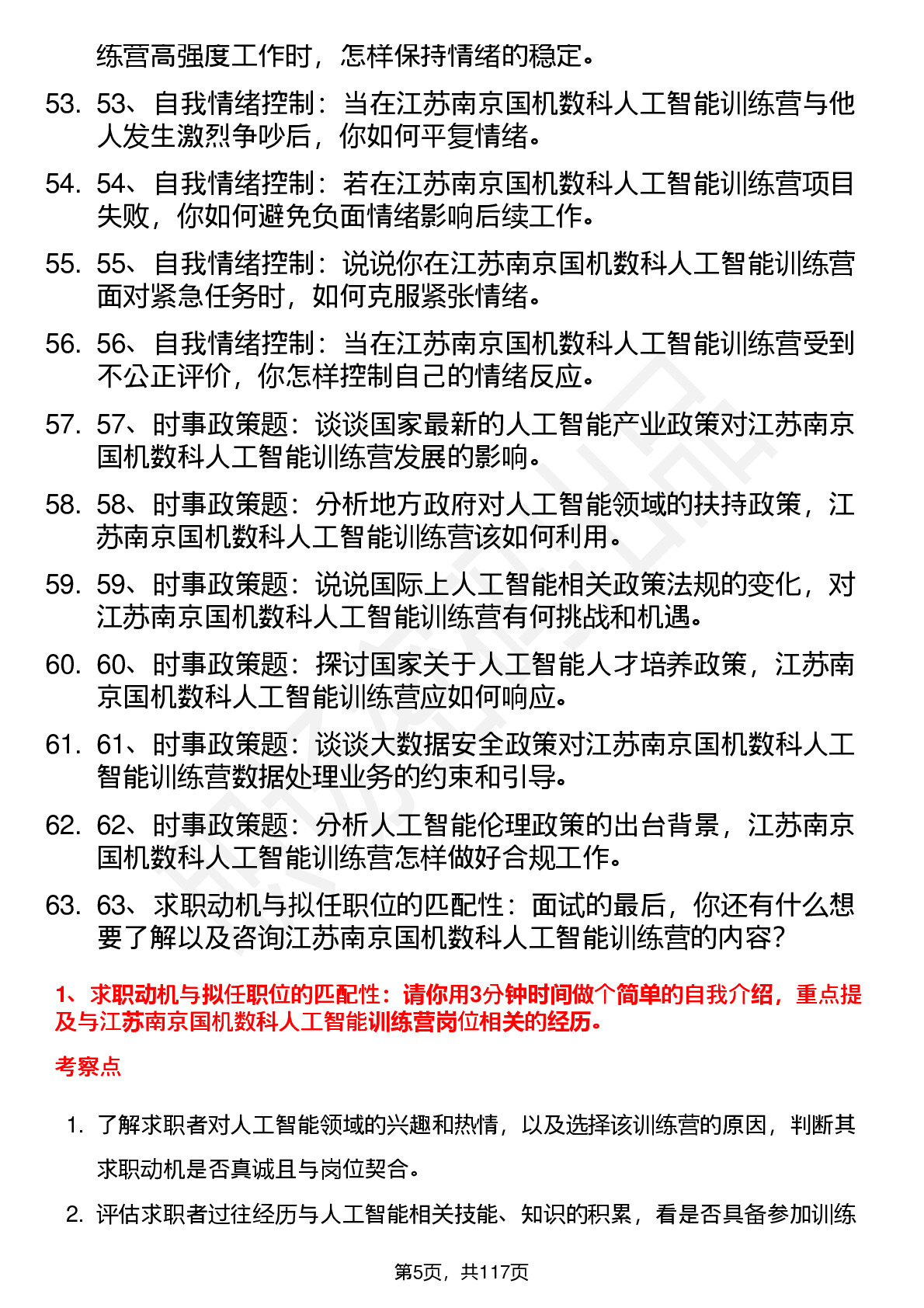 练营高强度工作时，怎样保持情绪的稳定。

53. 53、自我情绪控制：当在江苏南京国机数科人工智能训练营与他人发生激烈争吵后，你如何平复情绪。

54. 54、自我情绪控制：若在江苏南京国机数科人工智能训练营项目失败，你如何避免负面情绪影响后续工作。

55. 55、自我情绪控制：说说你在江苏南京国机数科人工智能训练营面对紧急任务时，如何克服紧张情绪。

56. 56、自我情绪控制：当在江苏南京国机数科人工智能训练营受到不公正评价，你怎样控制自己的情绪反应。

57. 57、时事政策题：谈谈国家最新的人工智能产业政策对江苏南京国机数科人工智能训练营发展的影响。

58. 58、时事政策题：分析地方政府对人工智能领域的扶持政策，江苏南京国机数科人工智能训练营该如何利用。

59. 59、时事政策题：说说国际上人工智能相关政策法规的变化，对江苏南京国机数科人工智能训练营有何挑战和机遇。

60. 60、时事政策题：探讨国家关于人工智能人才培养政策，江苏南京国机数科人工智能训练营应如何响应。

61. 61、时事政策题：谈谈大数据安全政策对江苏南京国机数科人工智能训练营数据处理业务的约束和引导。

62. 62、时事政策题：分析人工智能伦理政策的出台背景，江苏南京国机数科人工智能训练营怎样做好合规工作。

63. 63、求职动机与拟任职位的匹配性：面试的最后，你还有什么想要了解以及咨询江苏南京国机数科人工智能训练营的内容？

1、求职动机与拟任职位的匹配性：请你用3分钟时间做个简单的自我介绍，重点提及与江苏南京国机数科人工智能训练营岗位相关的经历。

考察点

1. 了解求职者对人工智能领域的兴趣和热情，以及选择该训练营的原因，判断其求职动机是否真诚且与岗位契合。

2. 评估求职者过往经历与人工智能相关技能、知识的积累，看是否具备参加训练

第5页，共117页